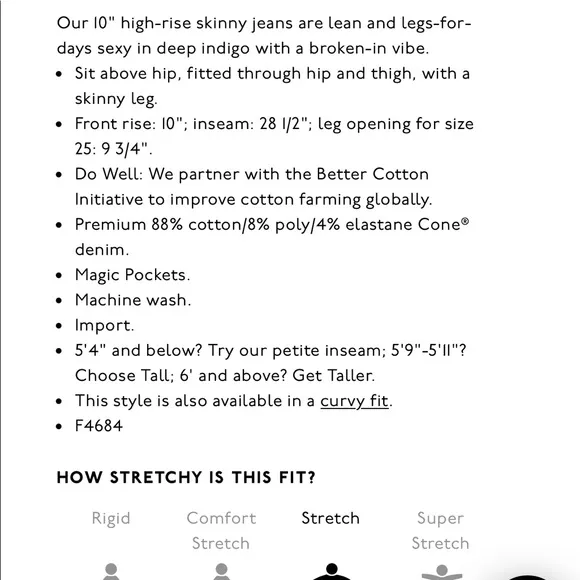 Our 10" high-rise skinny jeans are lean and legs-for-days sexy in deep indigo with a broken-in vibe.

- Sit above hip, fitted through hip and thigh, with a skinny leg.
- Front rise: 10"; inseam: 28 1/2"; leg opening for size 25: 9 3/4".
- Do Well: We partner with the Better Cotton Initiative to improve cotton farming globally.
- Premium 88% cotton/8% poly/4% elastane Cone® denim.
- Magic Pockets.
- Machine wash.
- Import.
- 5'4" and below? Try our petite inseam; 5'9"-5'11"? Choose Tall; 6' and above? Get Taller.
- This style is also available in a curvy fit.
- F4684

HOW STRETCHY IS THIS FIT?

Rigid
Comfort Stretch
Stretch
Super Stretch